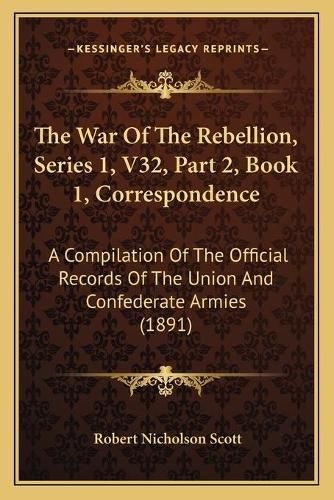 —KESSINGER'S LEGACY REPRINTS—

The War Of The Rebellion, Series 1, V32, Part 2, Book 1, Correspondence

A Compilation Of The Official Records Of The Union And Confederate Armies (1891)

Robert Nicholson Scott